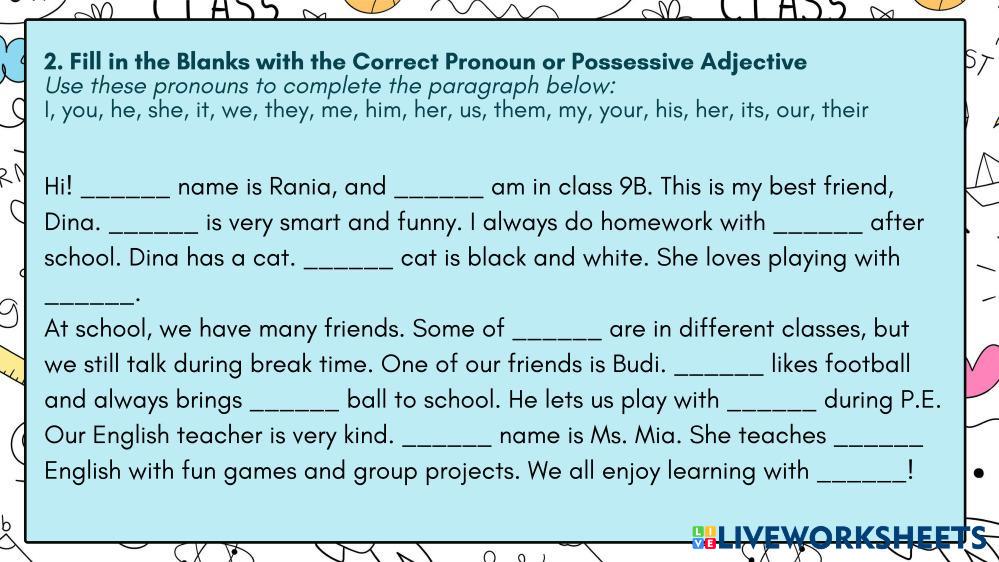 2. Fill in the Blanks with the Correct Pronoun or Possessive Adjective
Use these pronouns to complete the paragraph below:
I, you, he, she, it, we, they, me, him, her, us, them, my, your, his, her, its, our, their

Hi! ____ name is Rania, and ____ am in class 9B. This is my best friend, Dina. ____ is very smart and funny. I always do homework with ____ after school. Dina has a cat. ____ cat is black and white. She loves playing with ____.

At school, we have many friends. Some of ____ are in different classes, but we still talk during break time. One of our friends is Budi. ____ likes football and always brings ____ ball to school. He lets us play with ____ during P.E. Our English teacher is very kind. ____ name is Ms. Mia. She teaches ____ English with fun games and group projects. We all enjoy learning with ____!

LIVEWORKSHEETS